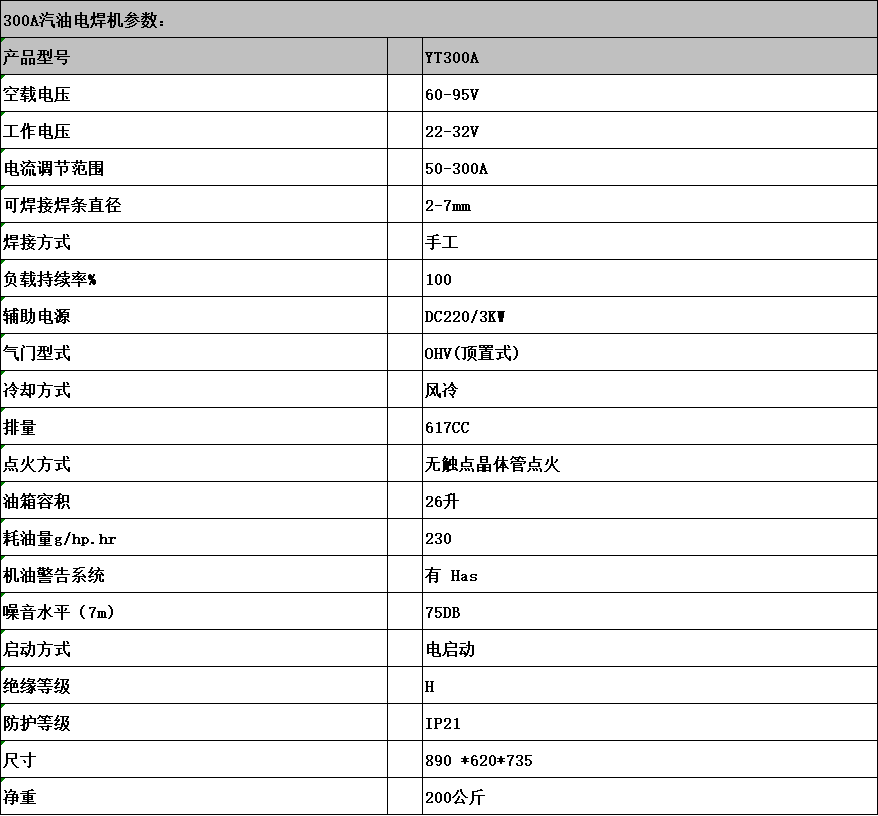 300A汽油电焊机参数：

| 产品型号 |  | YT300A |
|---|---|---|
| 空载电压 |  | 60-95V |
| 工作电压 |  | 22-32V |
| 电流调节范围 |  | 50-300A |
| 可焊接焊条直径 |  | 2-7mm |
| 焊接方式 |  | 手工 |
| 负载持续率% |  | 100 |
| 辅助电源 |  | DC220/3KW |
| 气门型式 |  | OHV(顶置式) |
| 冷却方式 |  | 风冷 |
| 排量 |  | 617CC |
| 点火方式 |  | 无触点晶体管点火 |
| 油箱容积 |  | 26升 |
| 耗油量g/hp.hr |  | 230 |
| 机油警告系统 |  | 有 Has |
| 噪音水平（7m） |  | 75DB |
| 启动方式 |  | 电启动 |
| 绝缘等级 |  | H |
| 防护等级 |  | IP21 |
| 尺寸 |  | 890 *620*735 |
| 净重 |  | 200公斤 |